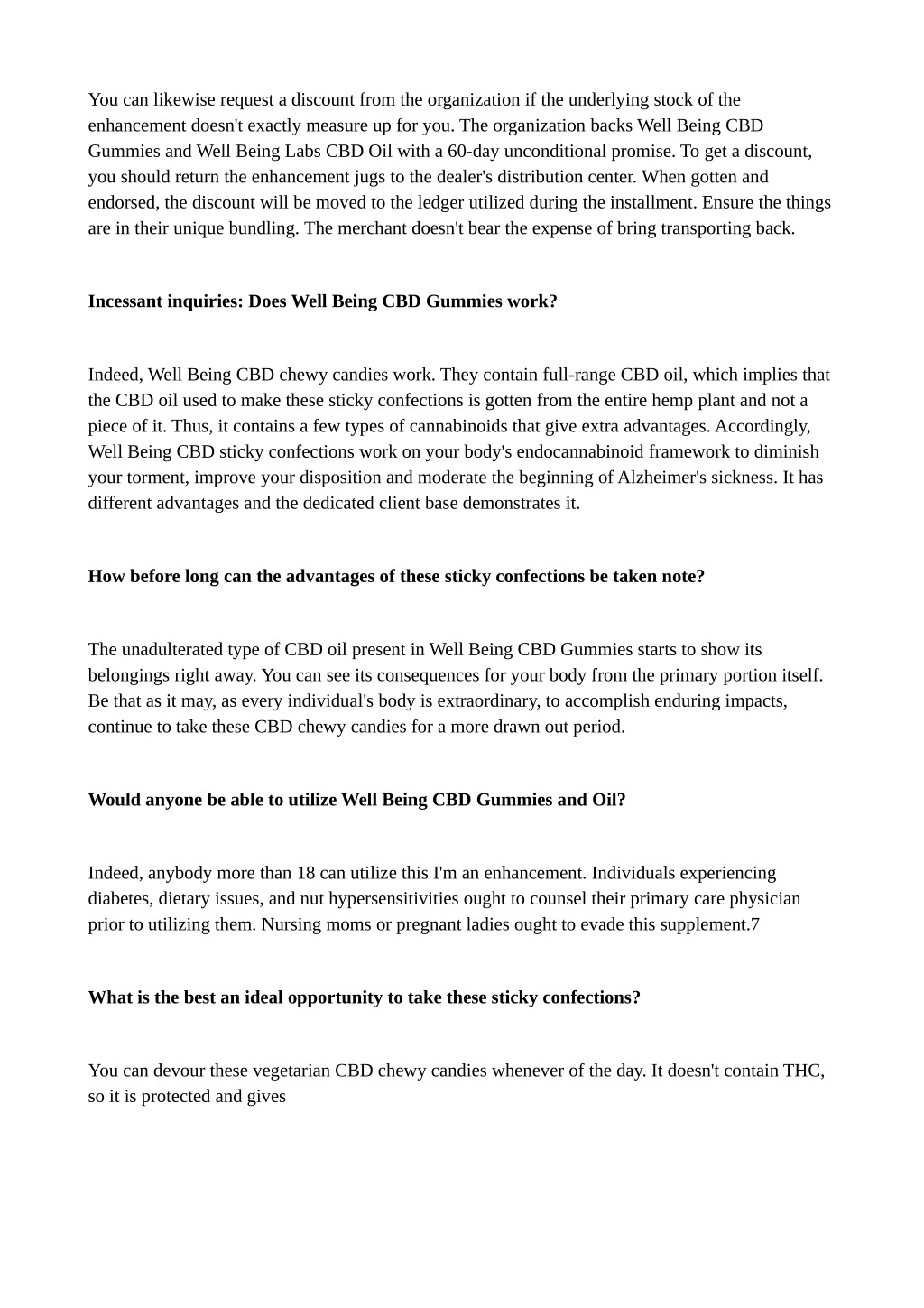 You can likewise request a discount from the organization if the underlying stock of the enhancement doesn't exactly measure up for you. The organization backs Well Being CBD Gummies and Well Being Labs CBD Oil with a 60-day unconditional promise. To get a discount, you should return the enhancement jugs to the dealer's distribution center. When gotten and endorsed, the discount will be moved to the ledger utilized during the installment. Ensure the things are in their unique bundling. The merchant doesn't bear the expense of bring transporting back.

Incessant inquiries: Does Well Being CBD Gummies work?

Indeed, Well Being CBD chewy candies work. They contain full-range CBD oil, which implies that the CBD oil used to make these sticky confections is gotten from the entire hemp plant and not a piece of it. Thus, it contains a few types of cannabinoids that give extra advantages. Accordingly, Well Being CBD sticky confections work on your body's endocannabinoid framework to diminish your torment, improve your disposition and moderate the beginning of Alzheimer's sickness. It has different advantages and the dedicated client base demonstrates it.

How before long can the advantages of these sticky confections be taken note?

The unadulterated type of CBD oil present in Well Being CBD Gummies starts to show its belongings right away. You can see its consequences for your body from the primary portion itself. Be that as it may, as every individual's body is extraordinary, to accomplish enduring impacts, continue to take these CBD chewy candies for a more drawn out period.

Would anyone be able to utilize Well Being CBD Gummies and Oil?

Indeed, anybody more than 18 can utilize this I'm an enhancement. Individuals experiencing diabetes, dietary issues, and nut hypersensitivities ought to counsel their primary care physician prior to utilizing them. Nursing moms or pregnant ladies ought to evade this supplement.7

What is the best an ideal opportunity to take these sticky confections?

You can devour these vegetarian CBD chewy candies whenever of the day. It doesn't contain THC, so it is protected and gives